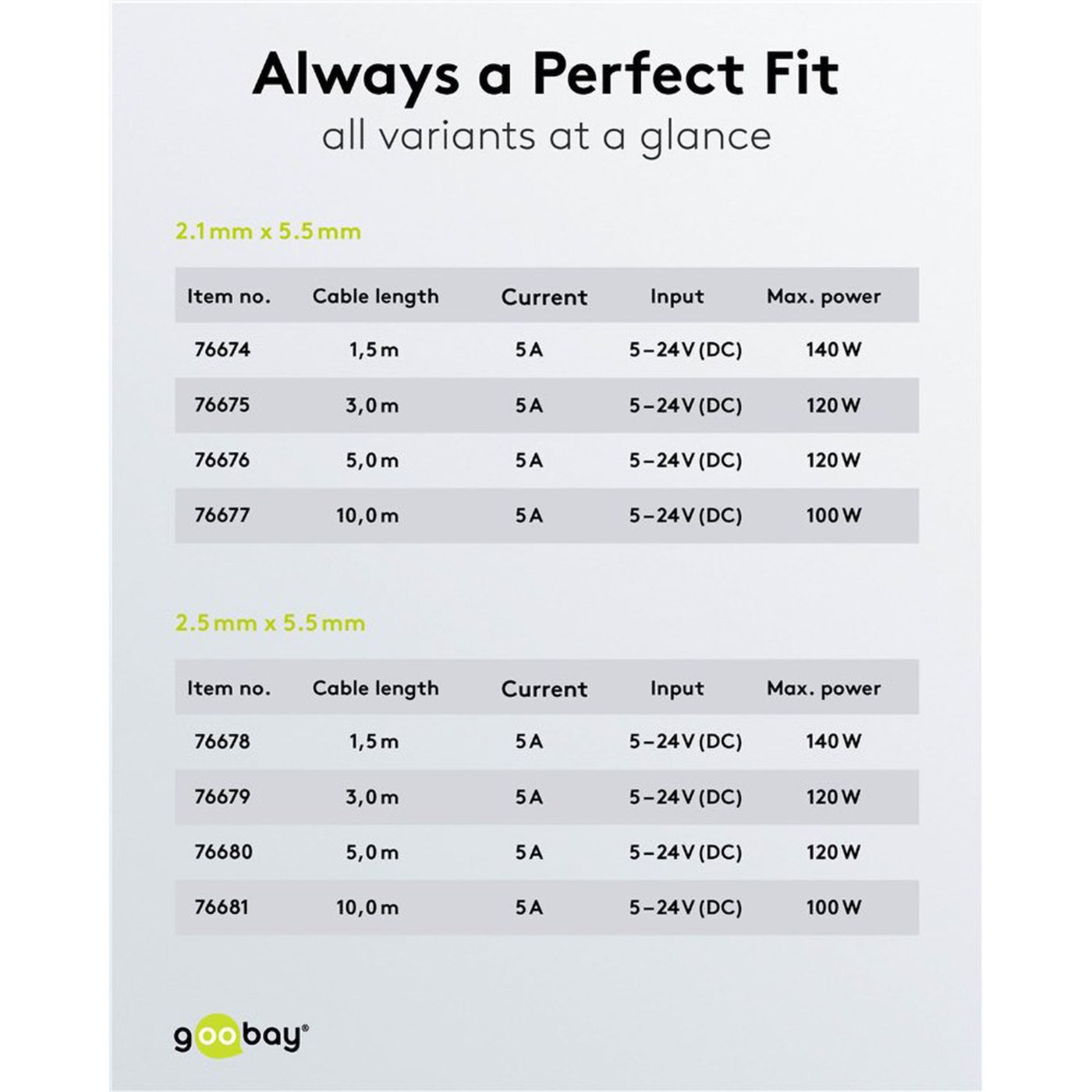 Always a Perfect Fit
all variants at a glance

2.1 mm x 5.5 mm

| Item no. | Cable length | Current | Input | Max. power |
|---|---|---|---|---|
| 76674 | 1,5 m | 5 A | 5–24 V (DC) | 140 W |
| 76675 | 3,0 m | 5 A | 5–24 V (DC) | 120 W |
| 76676 | 5,0 m | 5 A | 5–24 V (DC) | 120 W |
| 76677 | 10,0 m | 5 A | 5–24 V (DC) | 100 W |

2.5 mm x 5.5 mm

| Item no. | Cable length | Current | Input | Max. power |
|---|---|---|---|---|
| 76678 | 1,5 m | 5 A | 5–24 V (DC) | 140 W |
| 76679 | 3,0 m | 5 A | 5–24 V (DC) | 120 W |
| 76680 | 5,0 m | 5 A | 5–24 V (DC) | 120 W |
| 76681 | 10,0 m | 5 A | 5–24 V (DC) | 100 W |

goobay®